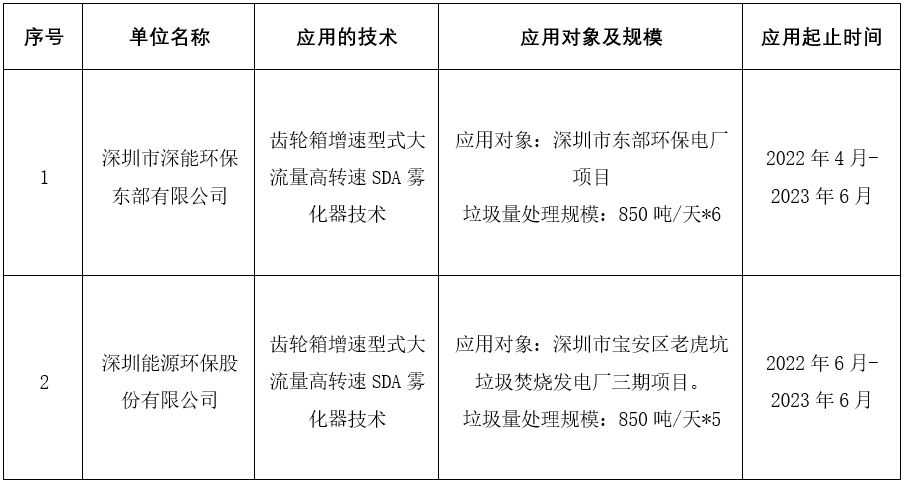 | 序号 | 单位名称 | 应用的技术 | 应用对象及规模 | 应用起止时间 |
|---|---|---|---|---|
| 1 | 深圳市深能环保东部有限公司 | 齿轮箱增速型式大流量高转速 SDA 雾化器技术 | 应用对象：深圳市东部环保电厂项目 垃圾量处理规模：850 吨/天*6 | 2022 年 4 月-2023 年 6 月 |
| 2 | 深圳能源环保股份有限公司 | 齿轮箱增速型式大流量高转速 SDA 雾化器技术 | 应用对象：深圳市宝安区老虎坑垃圾焚烧发电厂三期项目。 垃圾量处理规模：850 吨/天*5 | 2022 年 6 月-2023 年 6 月 |